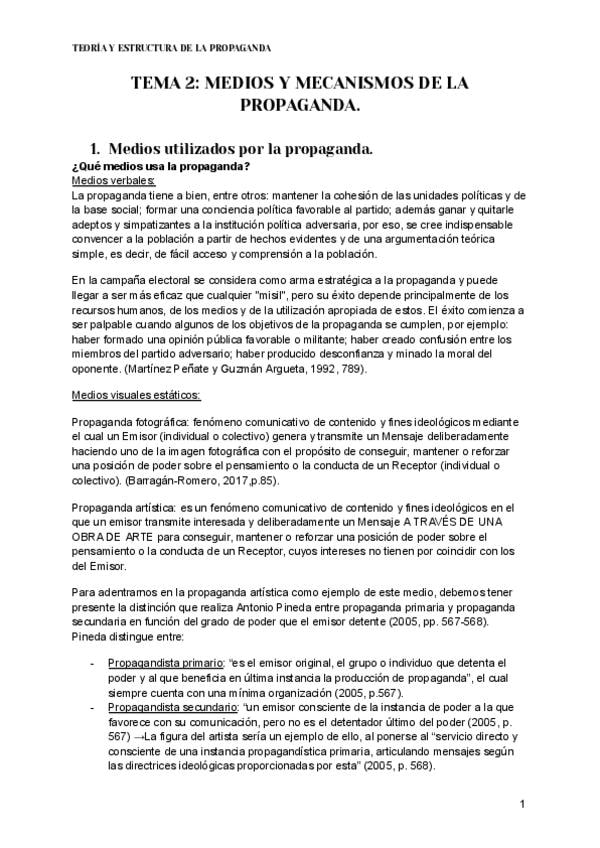 TEORÍA Y ESTRUCTURA DE LA PROPAGANDA

TEMA 2: MEDIOS Y MECANISMOS DE LA PROPAGANDA.

1. Medios utilizados por la propaganda.

¿Qué medios usa la propaganda?

Medios verbales:

La propaganda tiene a bien, entre otros: mantener la cohesión de las unidades políticas y de la base social; formar una conciencia política favorable al partido; además ganar y quitarle adeptos y simpatizantes a la institución política adversaria, por eso, se cree indispensable convencer a la población a partir de hechos evidentes y de una argumentación teórica simple, es decir, de fácil acceso y comprensión a la población.

En la campaña electoral se considera como arma estratégica a la propaganda y puede llegar a ser más eficaz que cualquier "misil", pero su éxito depende principalmente de los recursos humanos, de los medios y de la utilización apropiada de estos. El éxito comienza a ser palpable cuando algunos de los objetivos de la propaganda se cumplen, por ejemplo: haber formado una opinión pública favorable o militante; haber creado confusión entre los miembros del partido adversario; haber producido desconfianza y minado la moral del oponente. (Martínez Peñate y Guzmán Argueta, 1992, 789).

Medios visuales estáticos:

Propaganda fotográfica: fenómeno comunicativo de contenido y fines ideológicos mediante el cual un Emisor (individual o colectivo) genera y transmite un Mensaje deliberadamente haciendo uno de la imagen fotográfica con el propósito de conseguir, mantener o reforzar una posición de poder sobre el pensamiento o la conducta de un Receptor (individual o colectivo). (Barragán-Romero, 2017,p.85).

Propaganda artística: es un fenómeno comunicativo de contenido y fines ideológicos en el que un emisor transmite interesada y deliberadamente un Mensaje A TRAVÉS DE UNA OBRA DE ARTE para conseguir, mantener o reforzar una posición de poder sobre el pensamiento o la conducta de un Receptor, cuyos intereses no tienen por coincidir con los del Emisor.

Para adentrarnos en la propaganda artística como ejemplo de este medio, debemos tener presente la distinción que realiza Antonio Pineda entre propaganda primaria y propaganda secundaria en función del grado de poder que el emisor detente (2005, pp. 567-568). Pineda distingue entre:

- Propagandista primario: "es el emisor original, el grupo o individuo que detenta el poder y al que beneficia en última instancia la producción de propaganda", el cual siempre cuenta con una mínima organización (2005, p.567).
- Propagandista secundario: "un emisor consciente de la instancia de poder a la que favorece con su comunicación, pero no es el detentador último del poder (2005, p. 567) →La figura del artista sería un ejemplo de ello, al ponerse al "servicio directo y consciente de una instancia propagandística primaria, articulando mensajes según las directrices ideológicas proporcionadas por esta" (2005, p. 568).

1